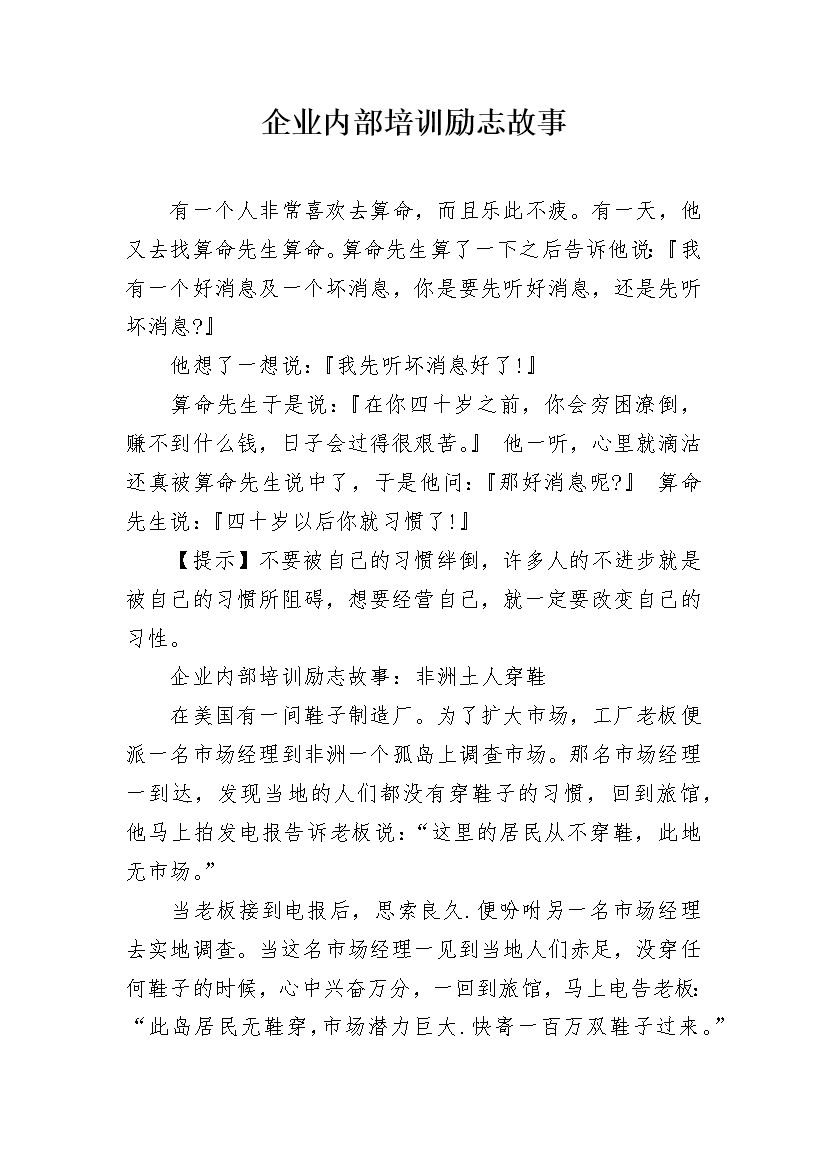 企业内部培训励志故事

有一个人非常喜欢去算命，而且乐此不疲。有一天，他又去找算命先生算命。算命先生算了一下之后告诉他说:『我有一个好消息及一个坏消息，你是要先听好消息，还是先听坏消息?』

他想了一想说:『我先听坏消息好了!』

算命先生于是说:『在你四十岁之前，你会穷困潦倒，赚不到什么钱，日子会过得很艰苦。』 他一听，心里就滴沽还真被算命先生说中了，于是他问:『那好消息呢?』 算命先生说:『四十岁以后你就习惯了!』

【提示】不要被自己的习惯绊倒，许多人的不进步就是被自己的习惯所阻碍，想要经营自己，就一定要改变自己的习性。

企业内部培训励志故事：非洲土人穿鞋

在美国有一间鞋子制造厂。为了扩大市场，工厂老板便派一名市场经理到非洲一个孤岛上调查市场。那名市场经理一到达，发现当地的人们都没有穿鞋子的习惯，回到旅馆，他马上拍发电报告诉老板说:“这里的居民从不穿鞋，此地无市场。”

当老板接到电报后，思索良久.便吩咐另一名市场经理去实地调查。当这名市场经理一见到当地人们赤足，没穿任何鞋子的时候，心中兴奋万分，一回到旅馆，马上电告老板:“此岛居民无鞋穿，市场潜力巨大.快寄一百万双鞋子过来。”